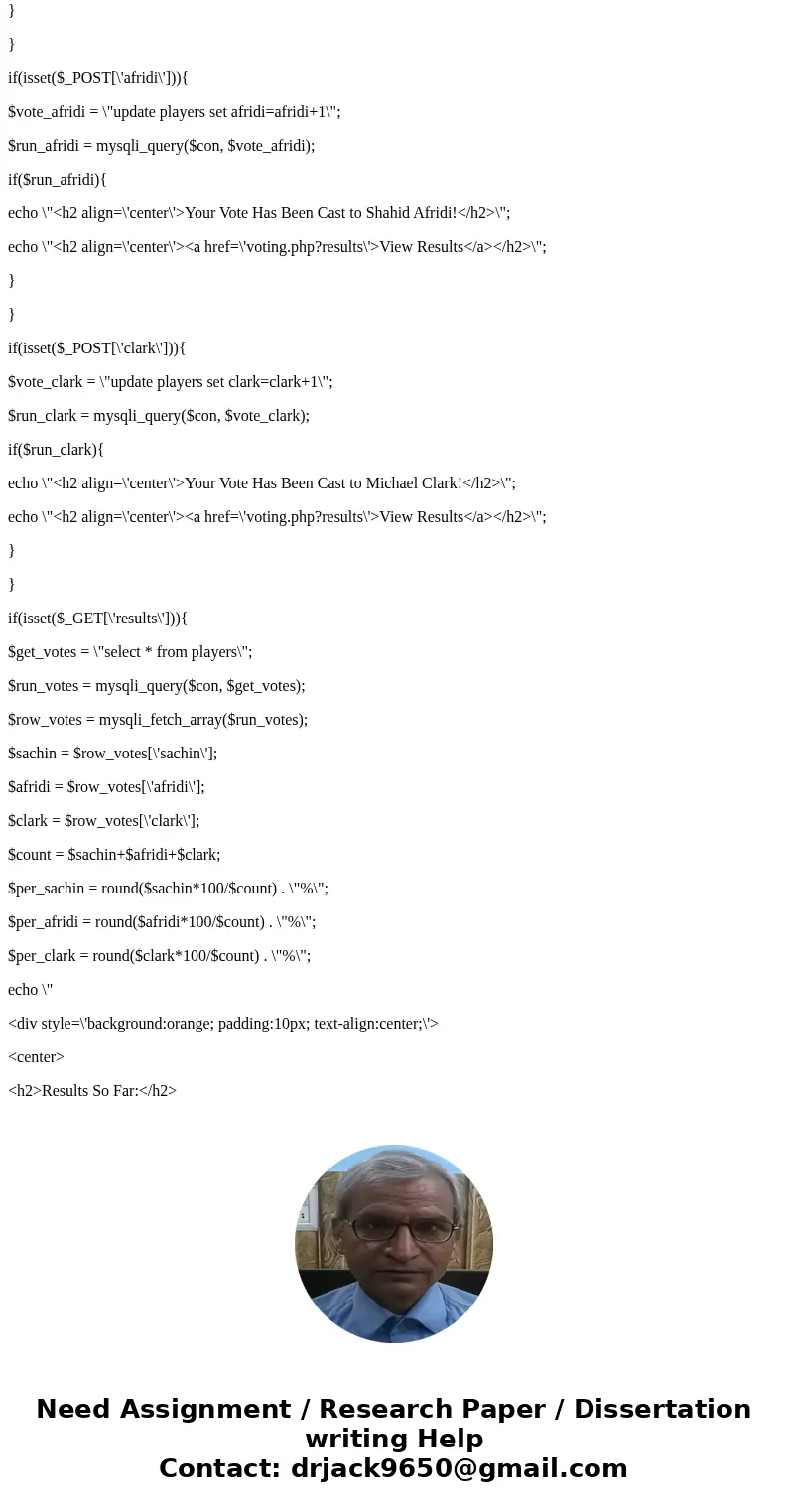 }

}

if(isset($_POST[\'afridi\'])){

$vote_afridi = \"update players set afridi=afridi+1\";

$run_afridi = mysqli_query($con, $vote_afridi);

if($run_afridi){

echo \"<h2 align=\'center\'>Your Vote Has Been Cast to Shahid Afridi!</h2>\";

echo \"<h2 align=\'center\'><a href=\'voting.php?results\'>View Results</a></h2>\";

}

}

if(isset($_POST[\'clark\'])){

$vote_clark = \"update players set clark=clark+1\";

$run_clark = mysqli_query($con, $vote_clark);

if($run_clark){

echo \"<h2 align=\'center\'>Your Vote Has Been Cast to Michael Clark!</h2>\";

echo \"<h2 align=\'center\'><a href=\'voting.php?results\'>View Results</a></h2>\";

}

}

if(isset($_GET[\'results\'])){

$get_votes = \"select * from players\";

$run_votes = mysqli_query($con, $get_votes);

$row_votes = mysqli_fetch_array($run_votes);

$sachin = $row_votes[\'sachin\'];

$afridi = $row_votes[\'afridi\'];

$clark = $row_votes[\'clark\'];

$count = $sachin+$afridi+$clark;

$per_sachin = round($sachin*100/$count) . \"%\";

$per_afridi = round($afridi*100/$count) . \"%\";

$per_clark = round($clark*100/$count) . \"%\";

echo \"

<div style=\'background:orange; padding:10px; text-align:center;\'>

<center>

<h2>Results So Far:</h2>

Need Assignment / Research Paper / Dissertation writing Help
Contact: drjack9650@gmail.com